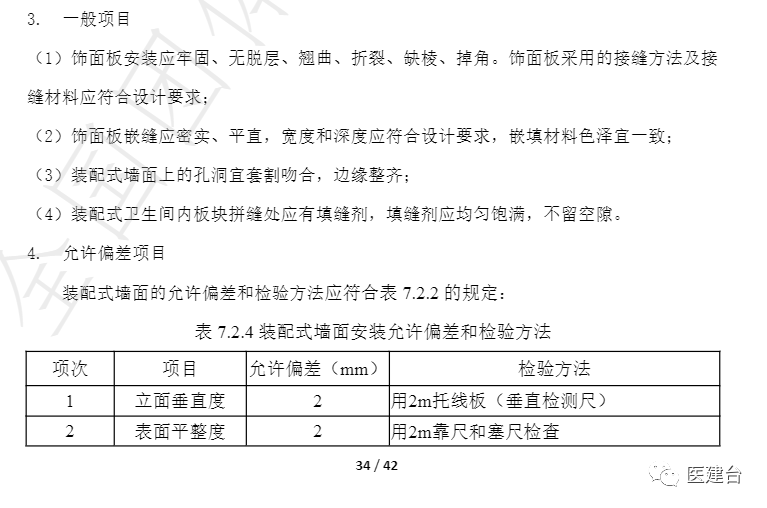 3. 一般项目

（1）饰面板安装应牢固、无脱层、翘曲、折裂、缺棱、掉角。饰面板采用的接缝方法及接缝材料应符合设计要求；

（2）饰面板嵌缝应密实、平直，宽度和深度应符合设计要求，嵌填材料色泽宜一致；

（3）装配式墙面上的孔洞宜套割吻合，边缘整齐；

（4）装配式卫生间内板块拼缝处应有填缝剂，填缝剂应均匀饱满，不留空隙。

4. 允许偏差项目

装配式墙面的允许偏差和检验方法应符合表 7.2.2 的规定：

表 7.2.4 装配式墙面安装允许偏差和检验方法

| 项次 | 项目 | 允许偏差（mm） | 检验方法 |
|---|---|---|---|
| 1 | 立面垂直度 | 2 | 用2m托线板（垂直检测尺） |
| 2 | 表面平整度 | 2 | 用2m靠尺和塞尺检查 |

34 / 42

医建台